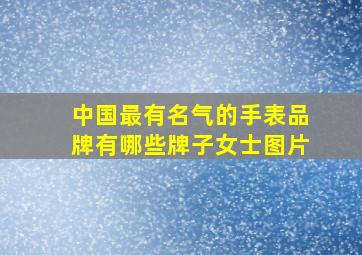 中国最有名气的手表品牌有哪些牌子女士图片